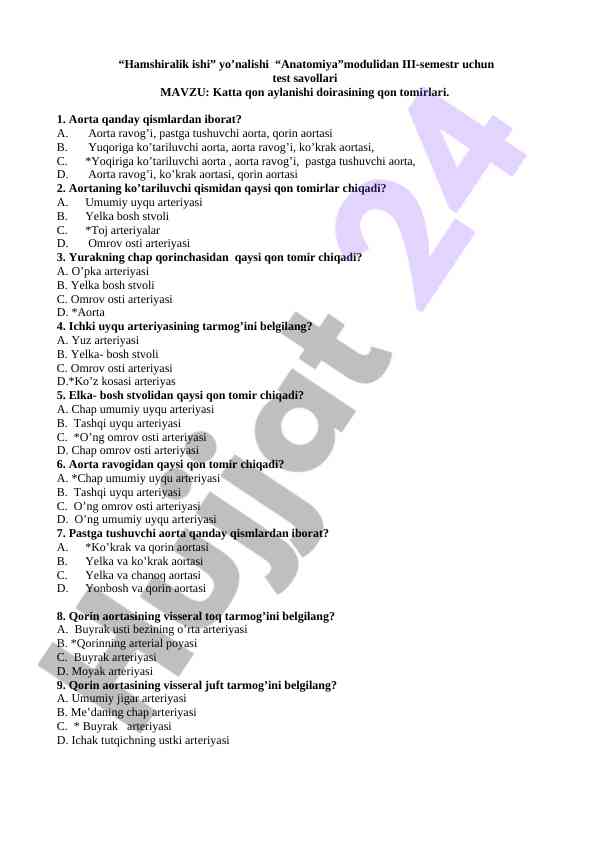 “Hamshiralik ishi” yo’nalishi “Anatomiya”modulidan III-semestr uchun test savollari
MAVZU: Katta qon aylanishi doirasining qon tomirlari.

1. Aorta qanday qismlardan iborat?
A. Aorta ravog’i, pastga tushuvchi aorta, qorin aortasi
B. Yuqoriga ko’tariluvchi aorta, aorta ravog’i, ko’krak aortasi,
C. *Yoqiriga ko’tariluvchi aorta , aorta ravog’i, pastga tushuvchi aorta,
D. Aorta ravog’i, ko’krak aortasi, qorin aortasi
2. Aortaning ko’tariluvchi qismidan qaysi qon tomirlar chiqadi?
A. Umumiy uyqu arteriyasi
B. Yelka bosh stvoli
C. *Toj arteriyalar
D. Omrov osti arteriyasi
3. Yurakning chap qorinchasidan qaysi qon tomir chiqadi?
A. O’pka arteriyasi
B. Yelka bosh stvoli
C. Omrov osti arteriyasi
D. *Aorta
4. Ichki uyqu arteriyasining tarmog’ini belgilang?
A. Yuz arteriyasi
B. Yelka- bosh stvoli
C. Omrov osti arteriyasi
D.*Ko’z kosasi arteriyas
5. Elka- bosh stvolidan qaysi qon tomir chiqadi?
A. Chap umumiy uyqu arteriyasi
B. Tashqi uyqu arteriyasi
C. *O’ng omrov osti arteriyasi
D. Chap omrov osti arteriyasi
6. Aorta ravogidan qaysi qon tomir chiqadi?
A. *Chap umumiy uyqu arteriyasi
B. Tashqi uyqu arteriyasi
C. O’ng omrov osti arteriyasi
D. O’ng umumiy uyqu arteriyasi
7. Pastga tushuvchi aorta qanday qismlardan iborat?
A. *Ko’krak va qorin aortasi
B. Yelka va ko’krak aortasi
C. Yelka va chanoq aortasi
D. Yonbosh va qorin aortasi

8. Qorin aortasining visseral toq tarmog’ini belgilang?
A. Buyrak usti bezining o’rta arteriyasi
B. *Qorinning arterial poyasi
C. Buyrak arteriyasi
D. Moyak arteriyasi
9. Qorin aortasining visseral juft tarmog’ini belgilang?
A. Umumiy jigar arteriyasi
B. Me’daning chap arteriyasi
C. * Buyrak arteriyasi
D. Ichak tutqichning ustki arteriyasi

Hujjat 24